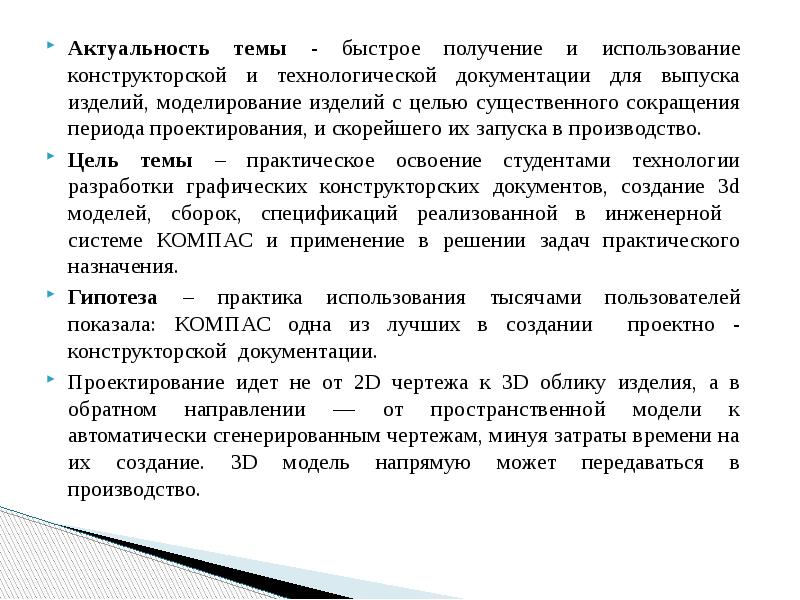 Актуальность темы - быстрое получение и использование конструкторской и технологической документации для выпуска изделий, моделирование изделий с целью существенного сокращения периода проектирования, и скорейшего их запуска в производство.

Цель темы – практическое освоение студентами технологии разработки графических конструкторских документов, создание 3d моделей, сборок, спецификаций реализованной в инженерной системе КОМПАС и применение в решении задач практического назначения.

Гипотеза – практика использования тысячами пользователей показала: КОМПАС одна из лучших в создании проектно - конструкторской документации.

Проектирование идет не от 2D чертежа к 3D облику изделия, а в обратном направлении — от пространственной модели к автоматически сгенерированным чертежам, минуя затраты времени на их создание. 3D модель напрямую может передаваться в производство.